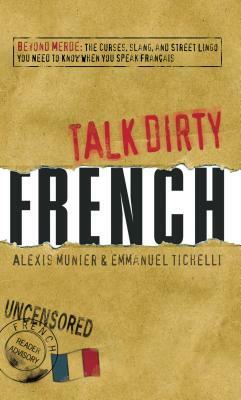 BEYOND MERDE: THE CURSES, SLANG, AND STREET LINGO YOU NEED TO KNOW WHEN YOU SPEAK FRANÇAIS

TALK DIRTY

FRENCH

ALEXIS MUNIER & EMMANUEL TICHELLI

UNCENSORED

FRENCH

READER ADVISORY